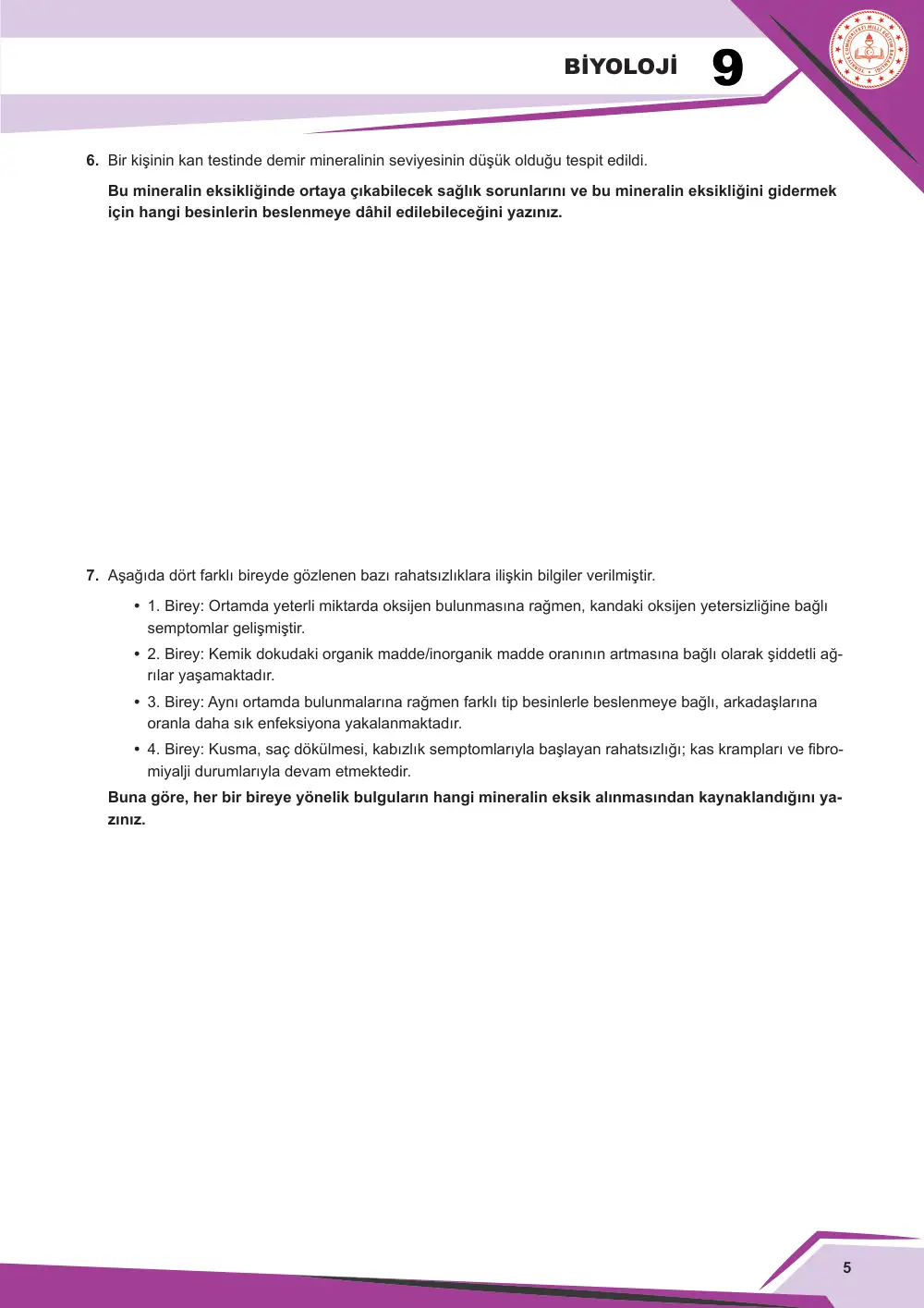 BİYOLOJİ 9

6. Bir kişinin kan testinde demir mineralinin seviyesinin düşük olduğu tespit edildi.

Bu mineralin eksikliğinde ortaya çıkabilecek sağlık sorunlarını ve bu mineralin eksikliğini gidermek için hangi besinlerin beslenmeye dâhil edilebileceğini yazınız.

7. Aşağıda dört farklı bireyde gözlenen bazı rahatsızlıklara ilişkin bilgiler verilmiştir.

• 1. Birey: Ortamda yeterli miktarda oksijen bulunmasına rağmen, kandaki oksijen yetersizliğine bağlı semptomlar gelişmiştir.
• 2. Birey: Kemik dokudaki organik madde/inorganik madde oranının artmasına bağlı olarak şiddetli ağrılar yaşamaktadır.
• 3. Birey: Aynı ortamda bulunmalarına rağmen farklı tip besinlerle beslenmeye bağlı, arkadaşlarına oranla daha sık enfeksiyona yakalanmaktadır.
• 4. Birey: Kusma, saç dökülmesi, kabızlık semptomlarıyla başlayan rahatsızlığı; kas krampları ve fibromiyalji durumlarıyla devam etmektedir.

Buna göre, her bir bireye yönelik bulguların hangi mineralin eksik alınmasından kaynaklandığını yazınız.

5